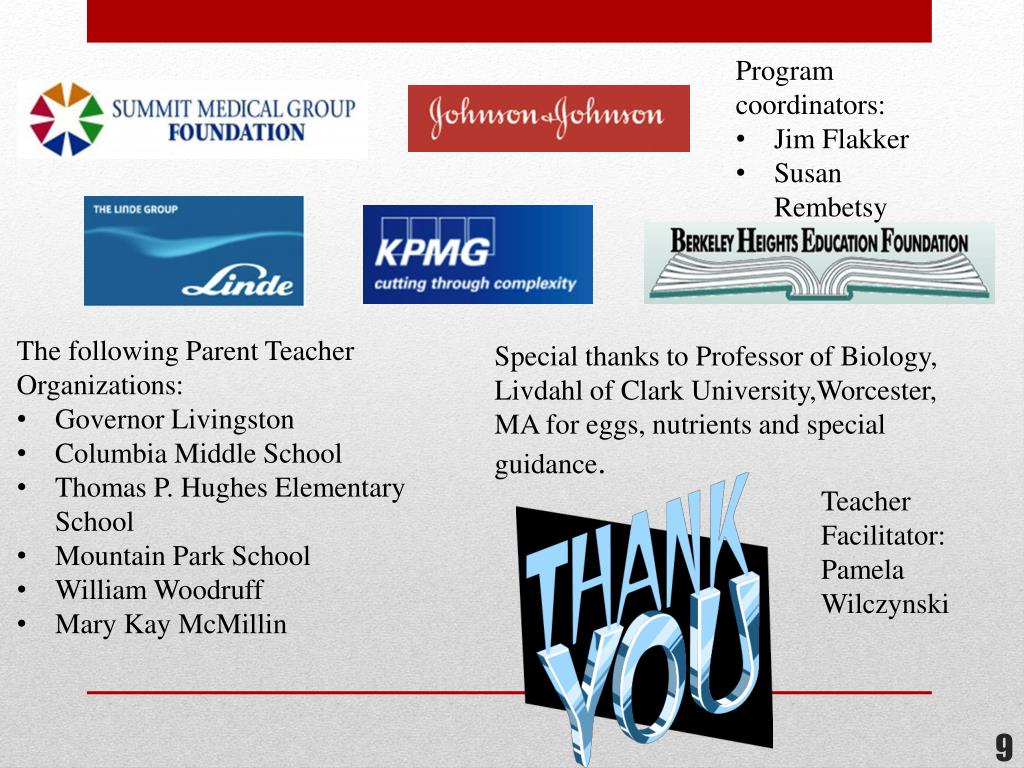 SUMMIT MEDICAL GROUP FOUNDATION

Johnson & Johnson

Program coordinators:
• Jim Flakker
• Susan Rembetsy

THE LINDE GROUP
Linde

KPMG
cutting through complexity

BERKELEY HEIGHTS EDUCATION FOUNDATION

The following Parent Teacher Organizations:
• Governor Livingston
• Columbia Middle School
• Thomas P. Hughes Elementary School
• Mountain Park School
• William Woodruff
• Mary Kay McMillin

Special thanks to Professor of Biology, Livdahl of Clark University,Worcester, MA for eggs, nutrients and special guidance.

THANK YOU

Teacher Facilitator: Pamela Wilczynski

9